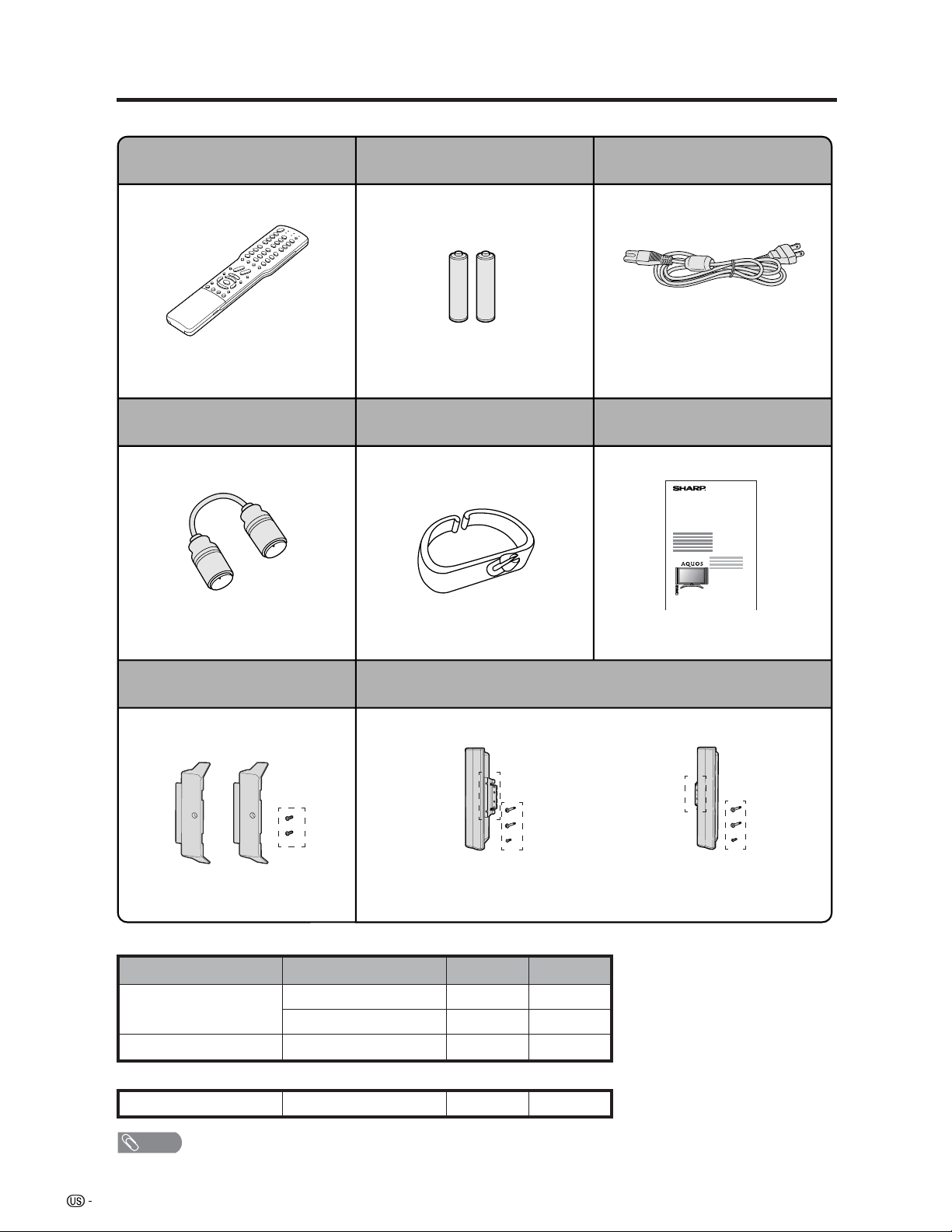 SHARP

AQUOS

US -